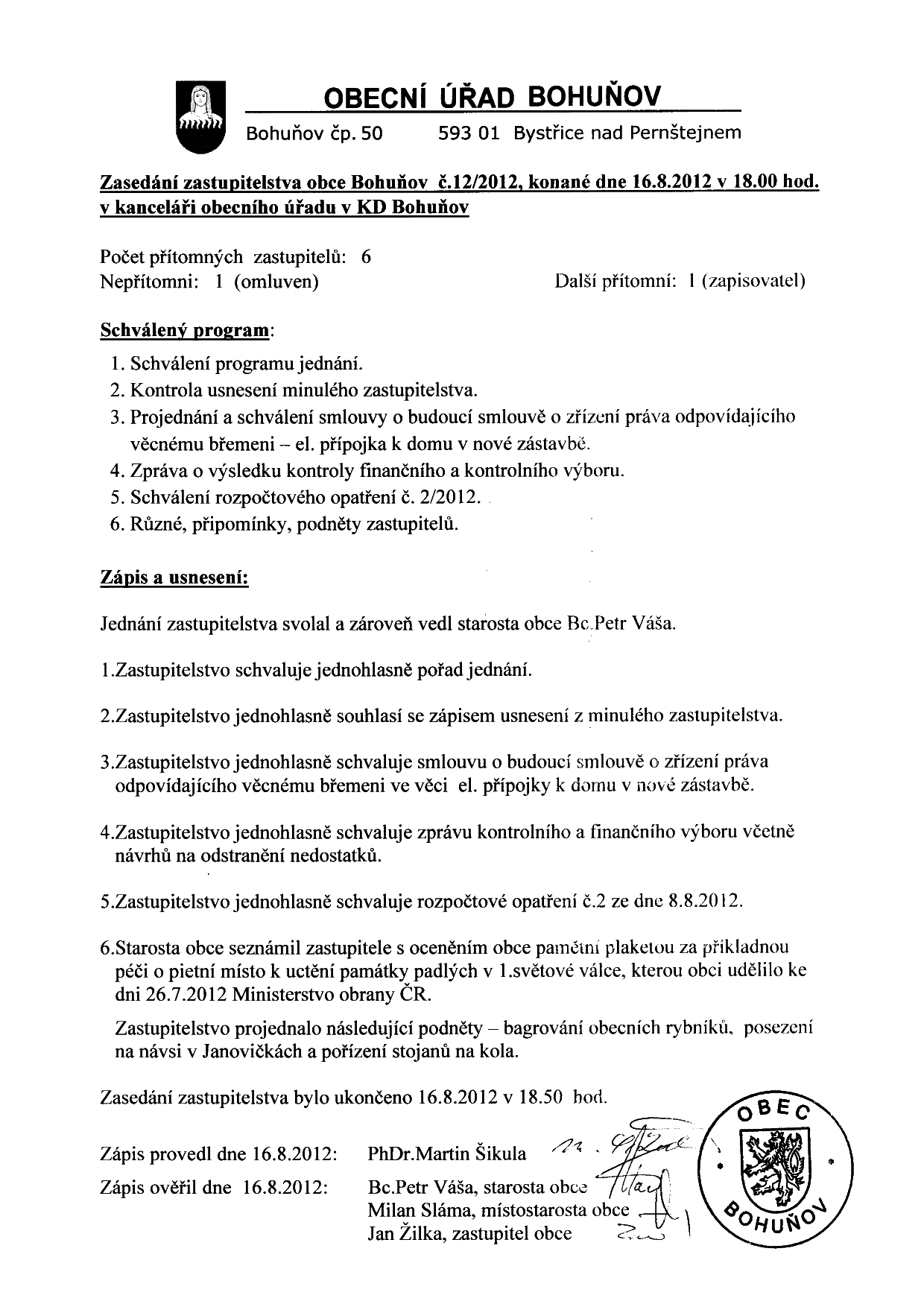 OBECNÍ ÚŘAD BOHUŇOV

Bohuňov čp. 50     593 01 Bystřice nad Pernštejnem

Zasedání zastupitelstva obce Bohuňov č.12/2012, konané dne 16.8.2012 v 18.00 hod. v kanceláři obecního úřadu v KD Bohuňov

Počet přítomných zastupitelů: 6
Nepřítomni: 1 (omluven)     Další přítomní: 1 (zapisovatel)

Schválený program:

1. Schválení programu jednání.
2. Kontrola usnesení minulého zastupitelstva.
3. Projednání a schválení smlouvy o budoucí smlouvě o zřízení práva odpovídajícího věcnému břemeni – el. přípojka k domu v nové zástavbě.
4. Zpráva o výsledku kontroly finančního a kontrolního výboru.
5. Schválení rozpočtového opatření č. 2/2012.
6. Různé, připomínky, podněty zastupitelů.

Zápis a usnesení:

Jednání zastupitelstva svolal a zároveň vedl starosta obce Bc.Petr Váša.

1.Zastupitelstvo schvaluje jednohlasně pořad jednání.

2.Zastupitelstvo jednohlasně souhlasí se zápisem usnesení z minulého zastupitelstva.

3.Zastupitelstvo jednohlasně schvaluje smlouvu o budoucí smlouvě o zřízení práva odpovídajícího věcnému břemeni ve věci el. přípojky k domu v nové zástavbě.

4.Zastupitelstvo jednohlasně schvaluje zprávu kontrolního a finančního výboru včetně návrhů na odstranění nedostatků.

5.Zastupitelstvo jednohlasně schvaluje rozpočtové opatření č.2 ze dne 8.8.2012.

6.Starosta obce seznámil zastupitele s oceněním obce pamětní plaketou za příkladnou péči o pietní místo k uctění památky padlých v 1.světové válce, kterou obci udělilo ke dni 26.7.2012 Ministerstvo obrany ČR.

Zastupitelstvo projednalo následující podněty – bagrování obecních rybníků, posezení na návsi v Janovičkách a pořízení stojanů na kola.

Zasedání zastupitelstva bylo ukončeno 16.8.2012 v 18.50 hod.

Zápis provedl dne 16.8.2012: PhDr.Martin Šikula

Zápis ověřil dne 16.8.2012: Bc.Petr Váša, starosta obce
Milan Sláma, místostarosta obce
Jan Žilka, zastupitel obce

OBEC BOHUŇOV